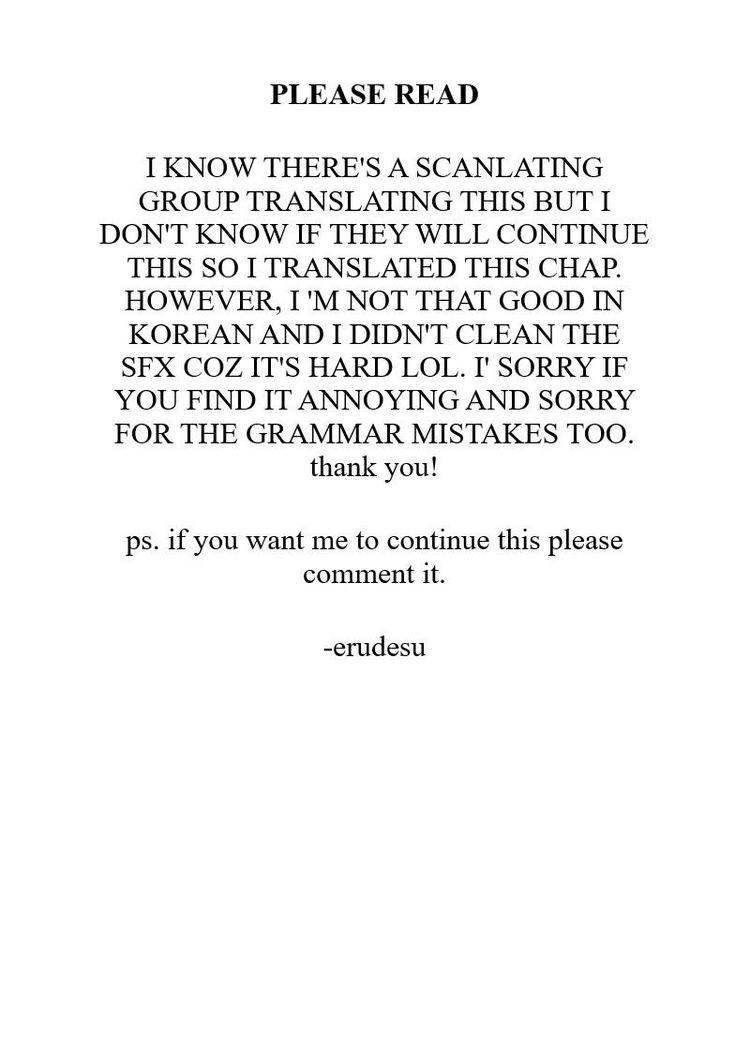 PLEASE READ

I KNOW THERE'S A SCANLATING GROUP TRANSLATING THIS BUT I DON'T KNOW IF THEY WILL CONTINUE THIS SO I TRANSLATED THIS CHAP. HOWEVER, I 'M NOT THAT GOOD IN KOREAN AND I DIDN'T CLEAN THE SFX COZ IT'S HARD LOL. I' SORRY IF YOU FIND IT ANNOYING AND SORRY FOR THE GRAMMAR MISTAKES TOO. thank you!

ps. if you want me to continue this please comment it.

-erudesu